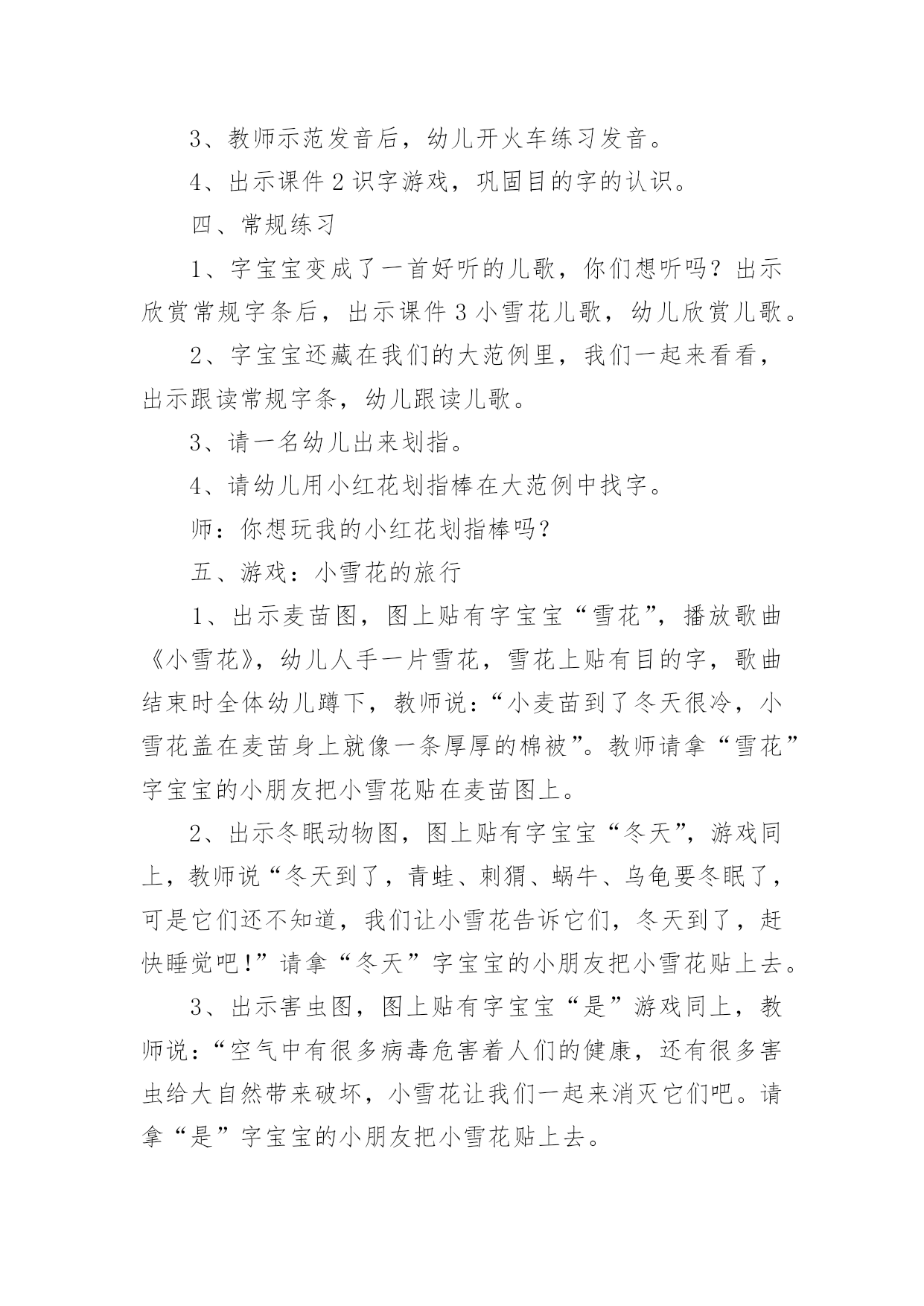 3、教师示范发音后，幼儿开火车练习发音。

4、出示课件 2 识字游戏，巩固目的字的认识。

四、常规练习

1、字宝宝变成了一首好听的儿歌，你们想听吗？出示欣赏常规字条后，出示课件 3 小雪花儿歌，幼儿欣赏儿歌。

2、字宝宝还藏在我们的大范例里，我们一起来看看，出示跟读常规字条，幼儿跟读儿歌。

3、请一名幼儿出来划指。

4、请幼儿用小红花划指棒在大范例中找字。

师：你想玩我的小红花划指棒吗？

五、游戏：小雪花的旅行

1、出示麦苗图，图上贴有字宝宝“雪花”，播放歌曲《小雪花》，幼儿人手一片雪花，雪花上贴有目的字，歌曲结束时全体幼儿蹲下，教师说：“小麦苗到了冬天很冷，小雪花盖在麦苗身上就像一条厚厚的棉被”。教师请拿“雪花”字宝宝的小朋友把小雪花贴在麦苗图上。

2、出示冬眠动物图，图上贴有字宝宝“冬天”，游戏同上，教师说“冬天到了，青蛙、刺猬、蜗牛、乌龟要冬眠了，可是它们还不知道，我们让小雪花告诉它们，冬天到了，赶快睡觉吧！”请拿“冬天”字宝宝的小朋友把小雪花贴上去。

3、出示害虫图，图上贴有字宝宝“是”游戏同上，教师说：“空气中有很多病毒危害着人们的健康，还有很多害虫给大自然带来破坏，小雪花让我们一起来消灭它们吧。请拿“是”字宝宝的小朋友把小雪花贴上去。